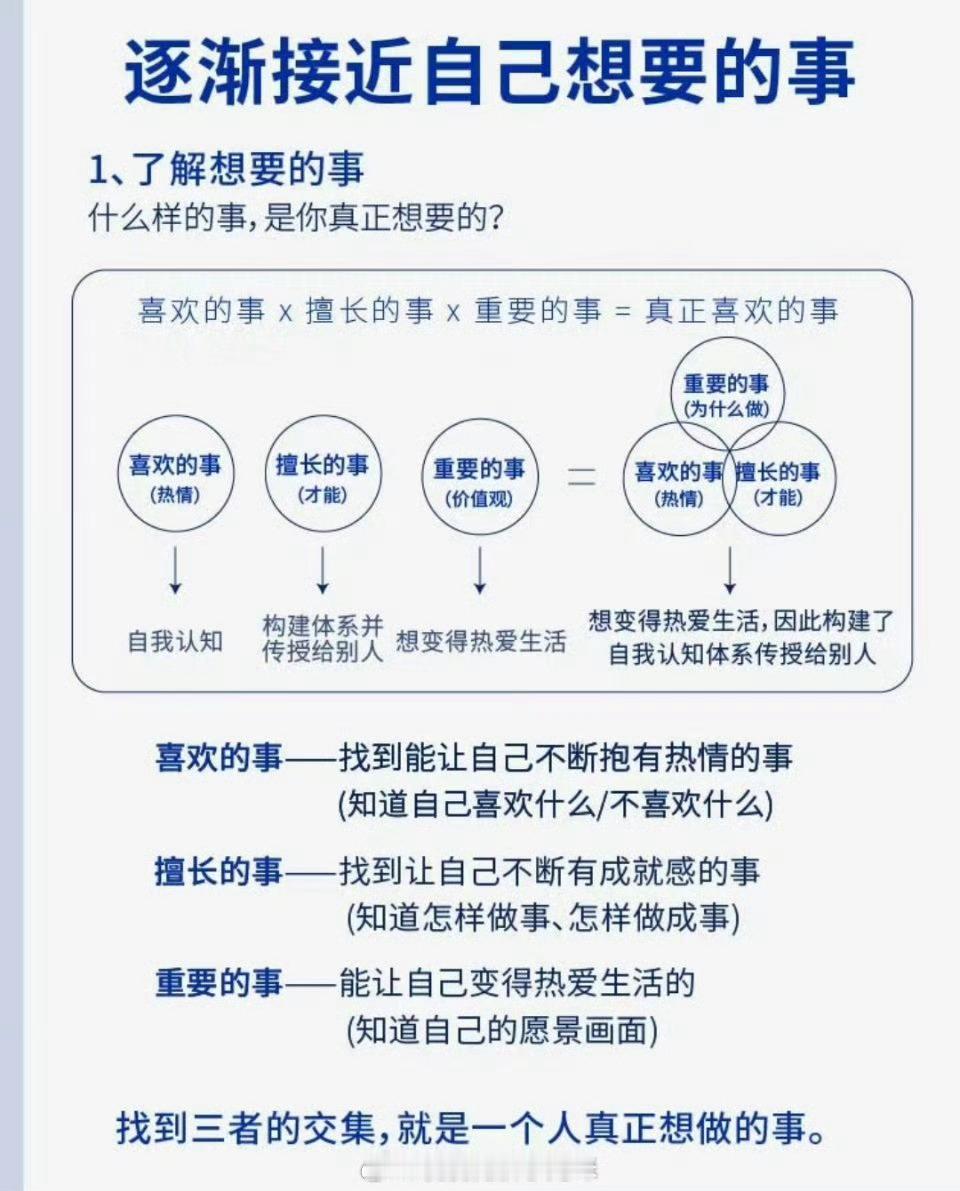 逐渐接近自己想要的事

1、了解想要的事
什么样的事，是你真正想要的？

喜欢的事 x 擅长的事 x 重要的事 = 真正喜欢的事

喜欢的事
(热情)

擅长的事
(才能)

重要的事
(价值观)

=

重要的事
(为什么做)

喜欢的事
(热情)

擅长的事
(才能)

自我认知

构建体系并传授给别人

想变得热爱生活

想变得热爱生活，因此构建了自我认知体系传授给别人

喜欢的事——找到能让自己不断抱有热情的事
(知道自己喜欢什么/不喜欢什么)

擅长的事——找到让自己不断有成就感的事
(知道怎样做事、怎样做成事)

重要的事——能让自己变得热爱生活的
(知道自己的愿景画面)

找到三者的交集，就是一个人真正想做的事。